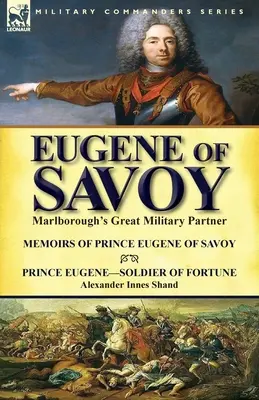 LEONAUR

MILITARY COMMANDERS SERIES

EUGENE OF SAVOY

Marlborough's Great Military Partner

MEMOIRS OF PRINCE EUGENE OF SAVOY

PRINCE EUGENE—SOLDIER OF FORTUNE
Alexander Innes Shand